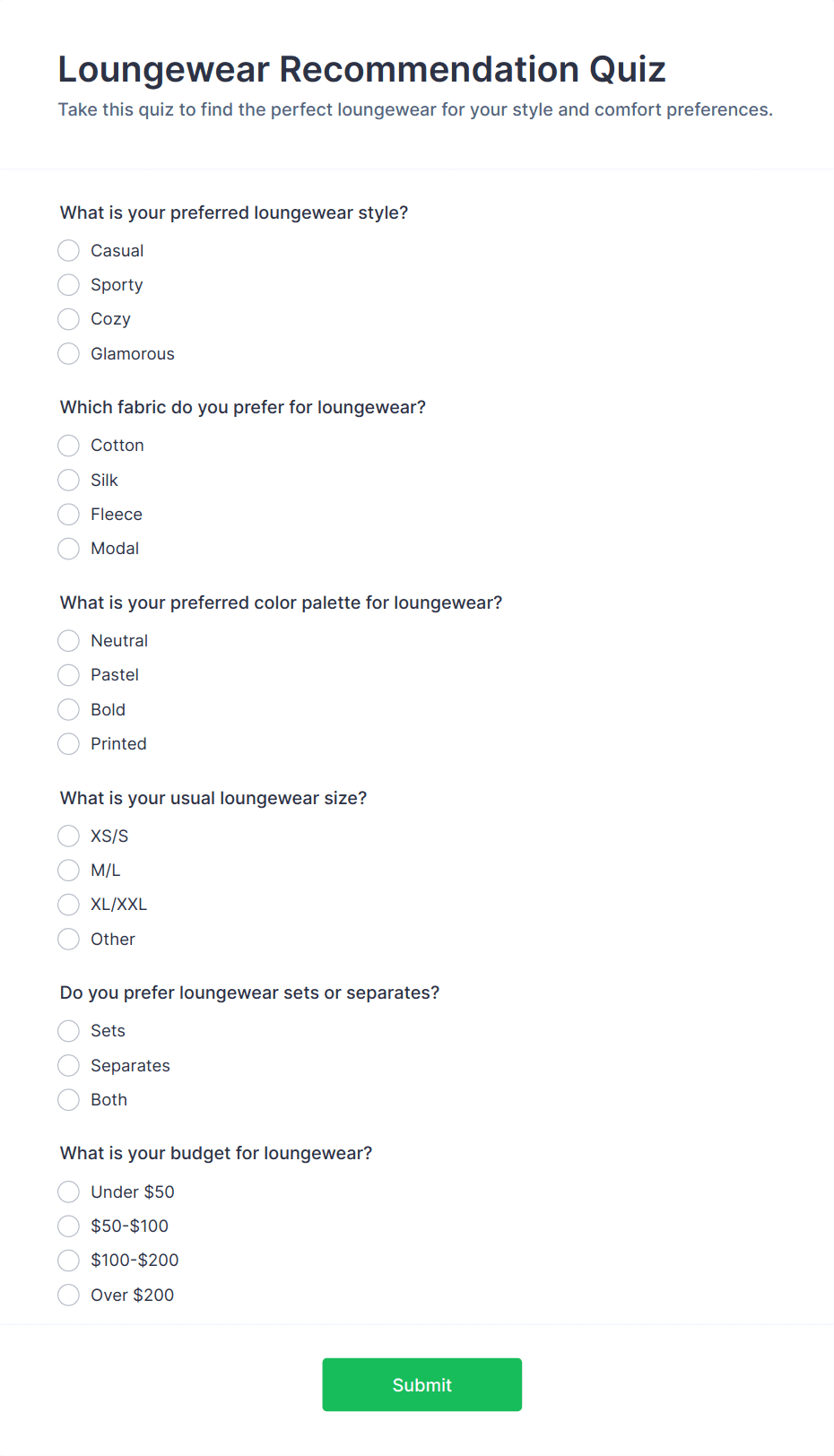 Loungewear Recommendation Quiz
Take this quiz to find the perfect loungewear for your style and comfort preferences.

What is your preferred loungewear style?
Casual
Sporty
Cozy
Glamorous

Which fabric do you prefer for loungewear?
Cotton
Silk
Fleece
Modal

What is your preferred color palette for loungewear?
Neutral
Pastel
Bold
Printed

What is your usual loungewear size?
XS/S
M/L
XL/XXL
Other

Do you prefer loungewear sets or separates?
Sets
Separates
Both

What is your budget for loungewear?
Under \$50
\$50-\$100
\$100-\$200
Over \$200

Submit